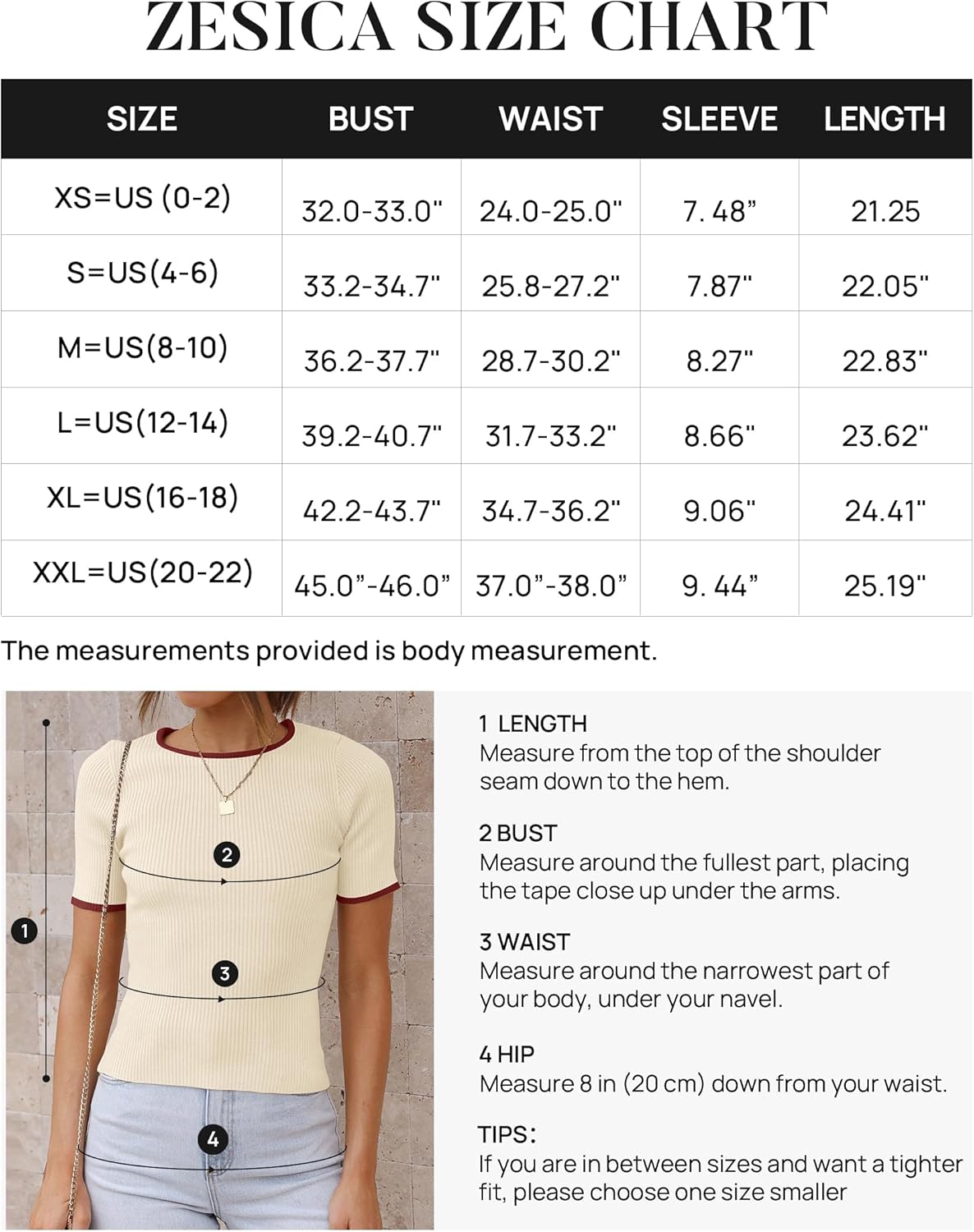 ZESICA SIZE CHART

| SIZE | BUST | WAIST | SLEEVE | LENGTH |
|---|---|---|---|---|
| XS=US (0-2) | 32.0-33.0" | 24.0-25.0" | 7. 48” | 21.25 |
| S=US(4-6) | 33.2-34.7" | 25.8-27.2" | 7.87" | 22.05" |
| M=US(8-10) | 36.2-37.7" | 28.7-30.2" | 8.27" | 22.83" |
| L=US(12-14) | 39.2-40.7" | 31.7-33.2" | 8.66" | 23.62" |
| XL=US(16-18) | 42.2-43.7" | 34.7-36.2" | 9.06" | 24.41" |
| XXL=US(20-22) | 45.0”-46.0” | 37.0”-38.0” | 9. 44” | 25.19" |

The measurements provided is body measurement.

2

1

3

4

1 LENGTH
Measure from the top of the shoulder seam down to the hem.

2 BUST
Measure around the fullest part, placing the tape close up under the arms.

3 WAIST
Measure around the narrowest part of your body, under your navel.

4 HIP
Measure 8 in (20 cm) down from your waist.

TIPS:
If you are in between sizes and want a tighter fit, please choose one size smaller